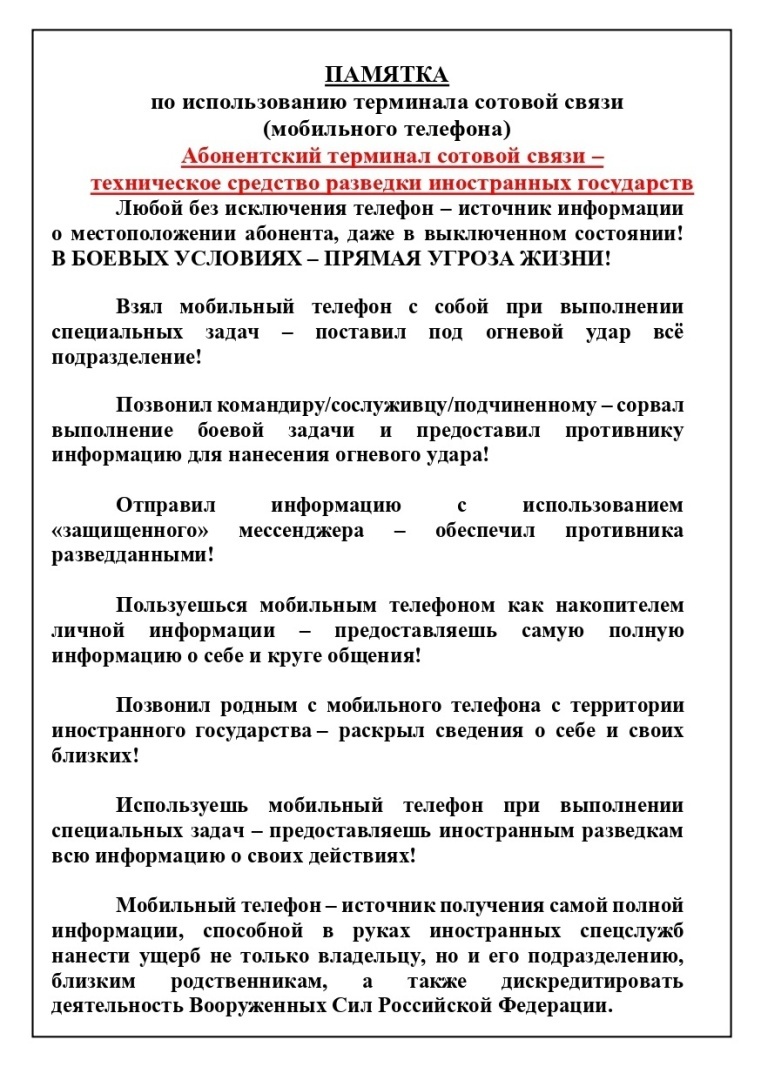 ПАМЯТКА
по использованию терминала сотовой связи (мобильного телефона)
Абонентский терминал сотовой связи – техническое средство разведки иностранных государств

Любой без исключения телефон – источник информации о местоположении абонента, даже в выключенном состоянии! В БОЕВЫХ УСЛОВИЯХ – ПРЯМАЯ УГРОЗА ЖИЗНИ!

Взял мобильный телефон с собой при выполнении специальных задач – поставил под огневой удар всё подразделение!

Позвонил командиру/сослуживцу/подчиненному – сорвал выполнение боевой задачи и предоставил противнику информацию для нанесения огневого удара!

Отправил информацию с использованием «защищенного» мессенджера – обеспечил противника разведданными!

Пользуешься мобильным телефоном как накопителем личной информации – предоставляешь самую полную информацию о себе и круге общения!

Позвонил родным с мобильного телефона с территории иностранного государства – раскрыл сведения о себе и своих близких!

Используешь мобильный телефон при выполнении специальных задач – предоставляешь иностранным разведкам всю информацию о своих действиях!

Мобильный телефон – источник получения самой полной информации, способной в руках иностранных спецслужб нанести ущерб не только владельцу, но и его подразделению, близким родственникам, а также дискредитировать деятельность Вооруженных Сил Российской Федерации.